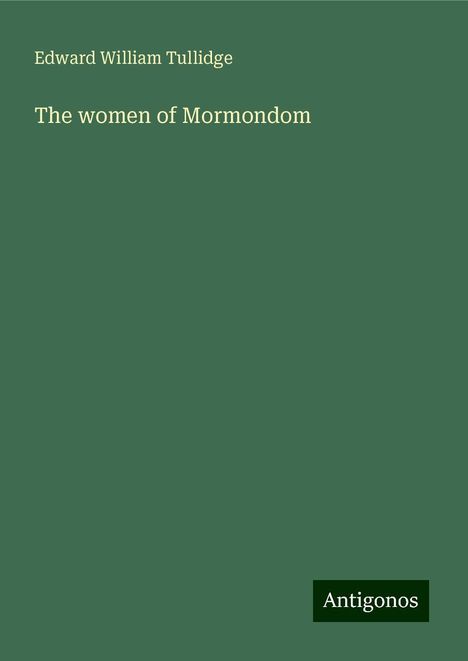 Edward William Tullidge

The women of Mormondom

Antigonos